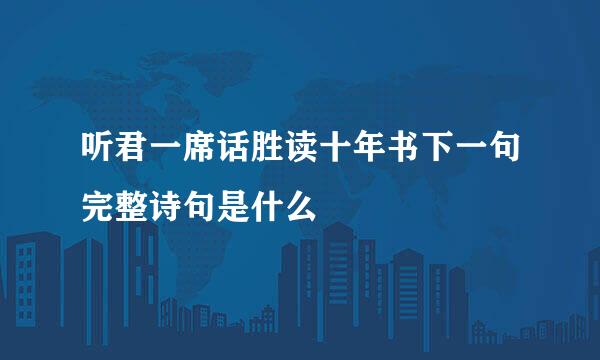 听君一席话胜读十年书下一句完整诗句是什么